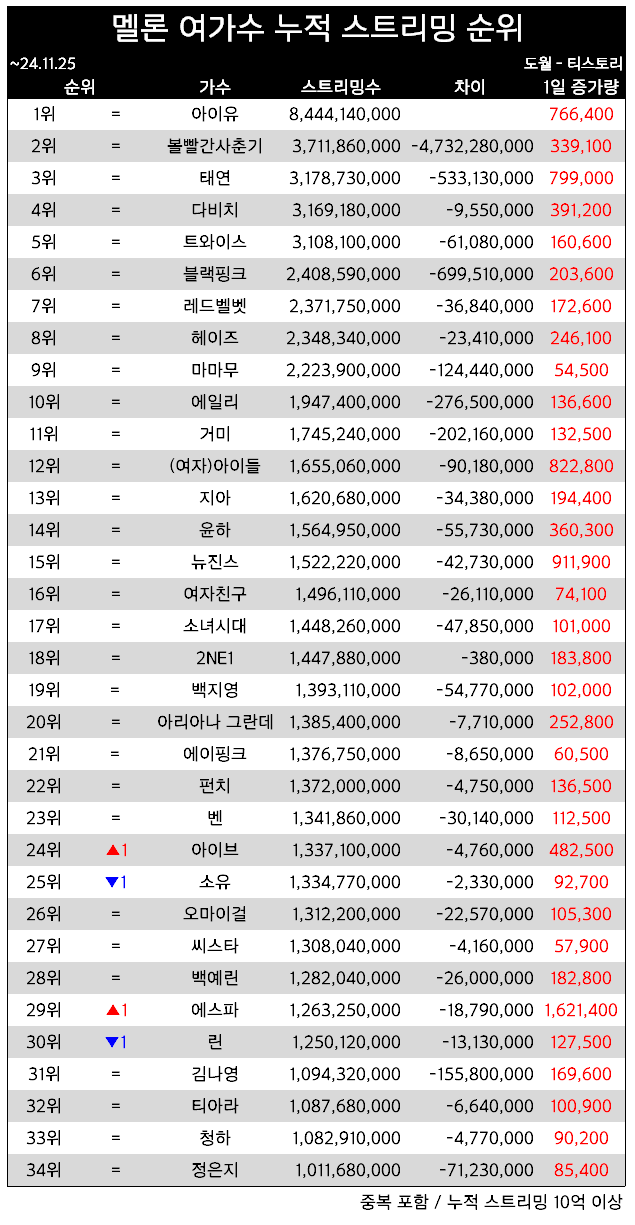 멜론 여가수 누적 스트리밍 순위

~24.11.25
도월 - 티스토리

| 순위 | | 가수 | 스트리밍수 | 차이 | 1일 증가량 |
|---|---|---|---|---|---|
| 1위 | = | 아이유 | 8,444,140,000 | | 766,400 |
| 2위 | = | 볼빨간사춘기 | 3,711,860,000 | -4,732,280,000 | 339,100 |
| 3위 | = | 태연 | 3,178,730,000 | -533,130,000 | 799,000 |
| 4위 | = | 다비치 | 3,169,180,000 | -9,550,000 | 391,200 |
| 5위 | = | 트와이스 | 3,108,100,000 | -61,080,000 | 160,600 |
| 6위 | = | 블랙핑크 | 2,408,590,000 | -699,510,000 | 203,600 |
| 7위 | = | 레드벨벳 | 2,371,750,000 | -36,840,000 | 172,600 |
| 8위 | = | 헤이즈 | 2,348,340,000 | -23,410,000 | 246,100 |
| 9위 | = | 마마무 | 2,223,900,000 | -124,440,000 | 54,500 |
| 10위 | = | 에일리 | 1,947,400,000 | -276,500,000 | 136,600 |
| 11위 | = | 거미 | 1,745,240,000 | -202,160,000 | 132,500 |
| 12위 | = | (여자)아이들 | 1,655,060,000 | -90,180,000 | 822,800 |
| 13위 | = | 지아 | 1,620,680,000 | -34,380,000 | 194,400 |
| 14위 | = | 윤하 | 1,564,950,000 | -55,730,000 | 360,300 |
| 15위 | = | 뉴진스 | 1,522,220,000 | -42,730,000 | 911,900 |
| 16위 | = | 여자친구 | 1,496,110,000 | -26,110,000 | 74,100 |
| 17위 | = | 소녀시대 | 1,448,260,000 | -47,850,000 | 101,000 |
| 18위 | = | 2NE1 | 1,447,880,000 | -380,000 | 183,800 |
| 19위 | = | 백지영 | 1,393,110,000 | -54,770,000 | 102,000 |
| 20위 | = | 아리아나 그란데 | 1,385,400,000 | -7,710,000 | 252,800 |
| 21위 | = | 에이핑크 | 1,376,750,000 | -8,650,000 | 60,500 |
| 22위 | = | 펀치 | 1,372,000,000 | -4,750,000 | 136,500 |
| 23위 | = | 벤 | 1,341,860,000 | -30,140,000 | 112,500 |
| 24위 | ▲1 | 아이브 | 1,337,100,000 | -4,760,000 | 482,500 |
| 25위 | ▼1 | 소유 | 1,334,770,000 | -2,330,000 | 92,700 |
| 26위 | = | 오마이걸 | 1,312,200,000 | -22,570,000 | 105,300 |
| 27위 | = | 씨스타 | 1,308,040,000 | -4,160,000 | 57,900 |
| 28위 | = | 백예린 | 1,282,040,000 | -26,000,000 | 182,800 |
| 29위 | ▲1 | 에스파 | 1,263,250,000 | -18,790,000 | 1,621,400 |
| 30위 | ▼1 | 린 | 1,250,120,000 | -13,130,000 | 127,500 |
| 31위 | = | 김나영 | 1,094,320,000 | -155,800,000 | 169,600 |
| 32위 | = | 티아라 | 1,087,680,000 | -6,640,000 | 100,900 |
| 33위 | = | 청하 | 1,082,910,000 | -4,770,000 | 90,200 |
| 34위 | = | 정은지 | 1,011,680,000 | -71,230,000 | 85,400 |

중복 포함 / 누적 스트리밍 10억 이상